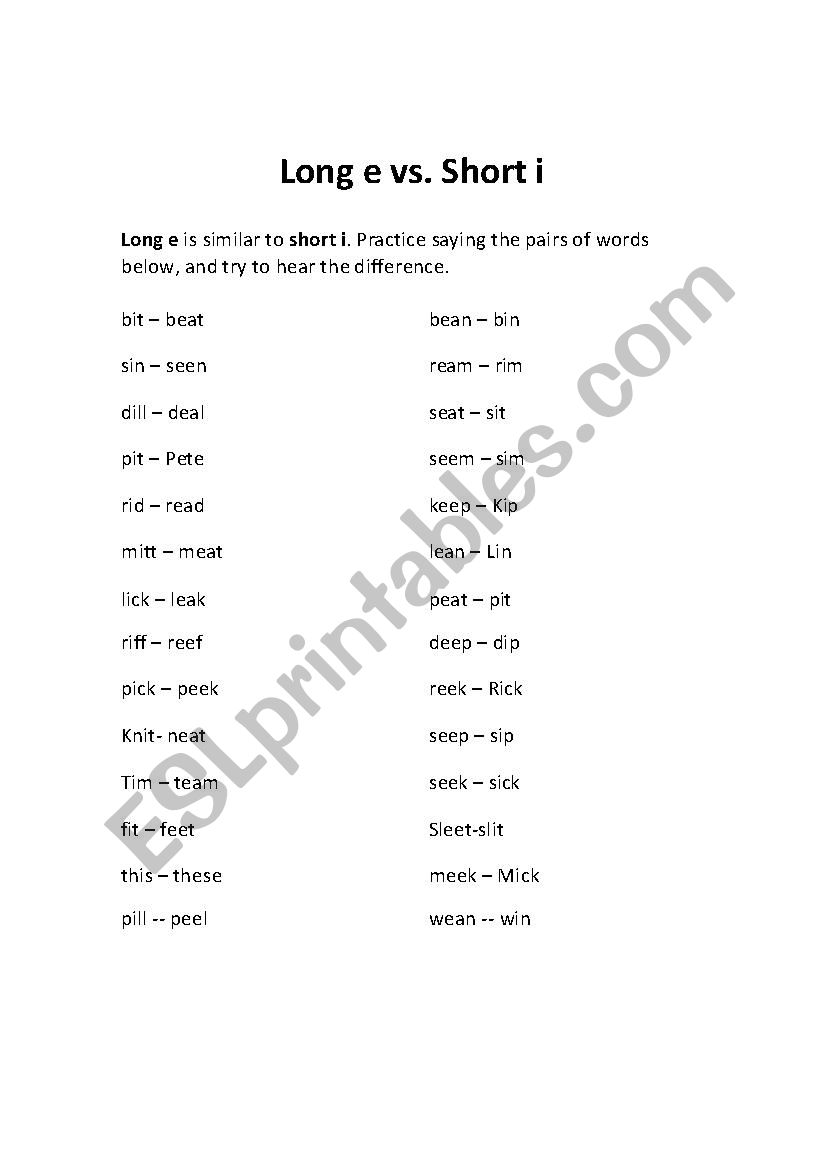 Long e vs. Short i

Long e is similar to short i. Practice saying the pairs of words below, and try to hear the difference.

bit – beat
sin – seen
dill – deal
pit – Pete
rid – read
mitt – meat
lick – leak
riff – reef
pick – peek
Knit- neat
Tim – team
fit – feet
this – these
pill -- peel

bean – bin
ream – rim
seat – sit
seem – sim
keep – Kip
lean – Lin
peat – pit
deep – dip
reek – Rick
seep – sip
seek – sick
Sleet-slit
meek – Mick
wean -- win

ESLprintables.com